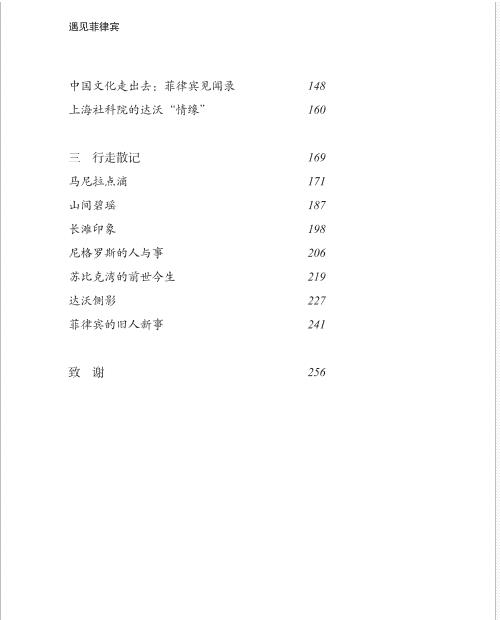 遇见菲律宾

中国文化走出去：菲律宾见闻录 148
上海社科院的达沃“情缘” 160

三　行走散记 169
马尼拉点滴 171
山间碧瑶 187
长滩印象 198
尼格罗斯的人与事 206
苏比克湾的前世今生 219
达沃侧影 227
菲律宾的旧人新事 241

致　谢 256